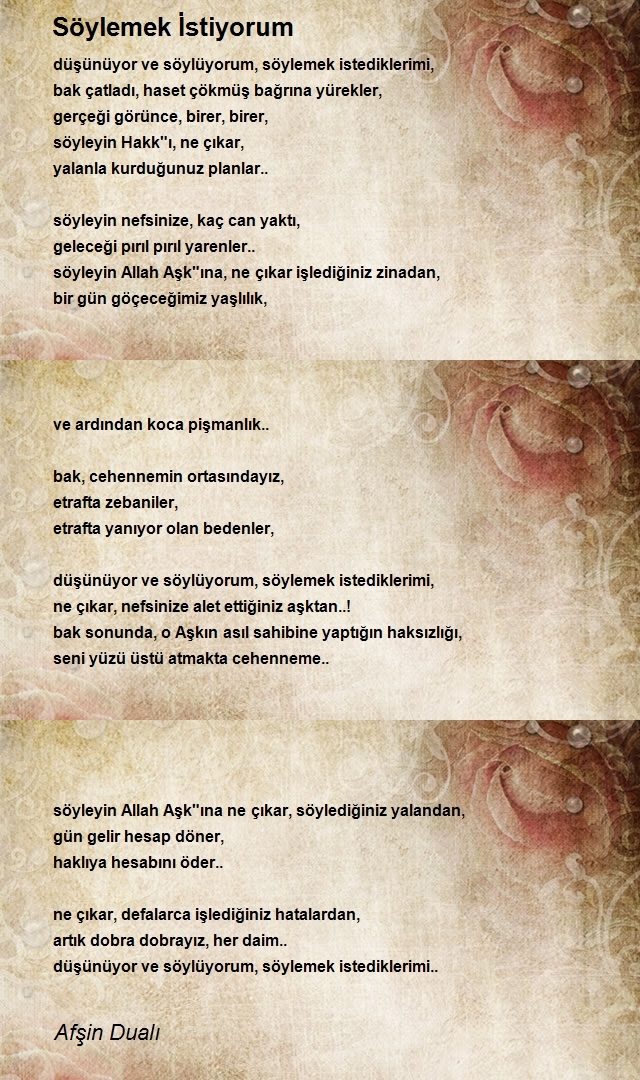 Söylemek İstiyorum

düşünüyor ve söylüyorum, söylemek istediklerimi,
bak çatladı, haset çökmüş bağrına yürekler,
gerçeği görünce, birer, birer,
söyleyin Hakk''ı, ne çıkar,
yalanla kurduğunuz planlar..

söyleyin nefsinize, kaç can yaktı,
geleceği pırıl pırıl yarenler..
söyleyin Allah Aşk''ına, ne çıkar işlediğiniz zinadan,
bir gün göçeceğimiz yaşlılık,

ve ardından koca pişmanlık..

bak, cehennemin ortasındayız,
etrafta zebaniler,
etrafta yanıyor olan bedenler,

düşünüyor ve söylüyorum, söylemek istediklerimi,
ne çıkar, nefsinize alet ettiğiniz aşktan..!
bak sonunda, o Aşkın asıl sahibine yaptığın haksızlığı,
seni yüzü üstü atmakta cehenneme..

söyleyin Allah Aşk''ına ne çıkar, söylediğiniz yalandan,
gün gelir hesap döner,
haklıya hesabını öder..

ne çıkar, defalarca işlediğiniz hatalardan,
artık dobra dobrayız, her daim..
düşünüyor ve söylüyorum, söylemek istediklerimi..

Afşin Dualı